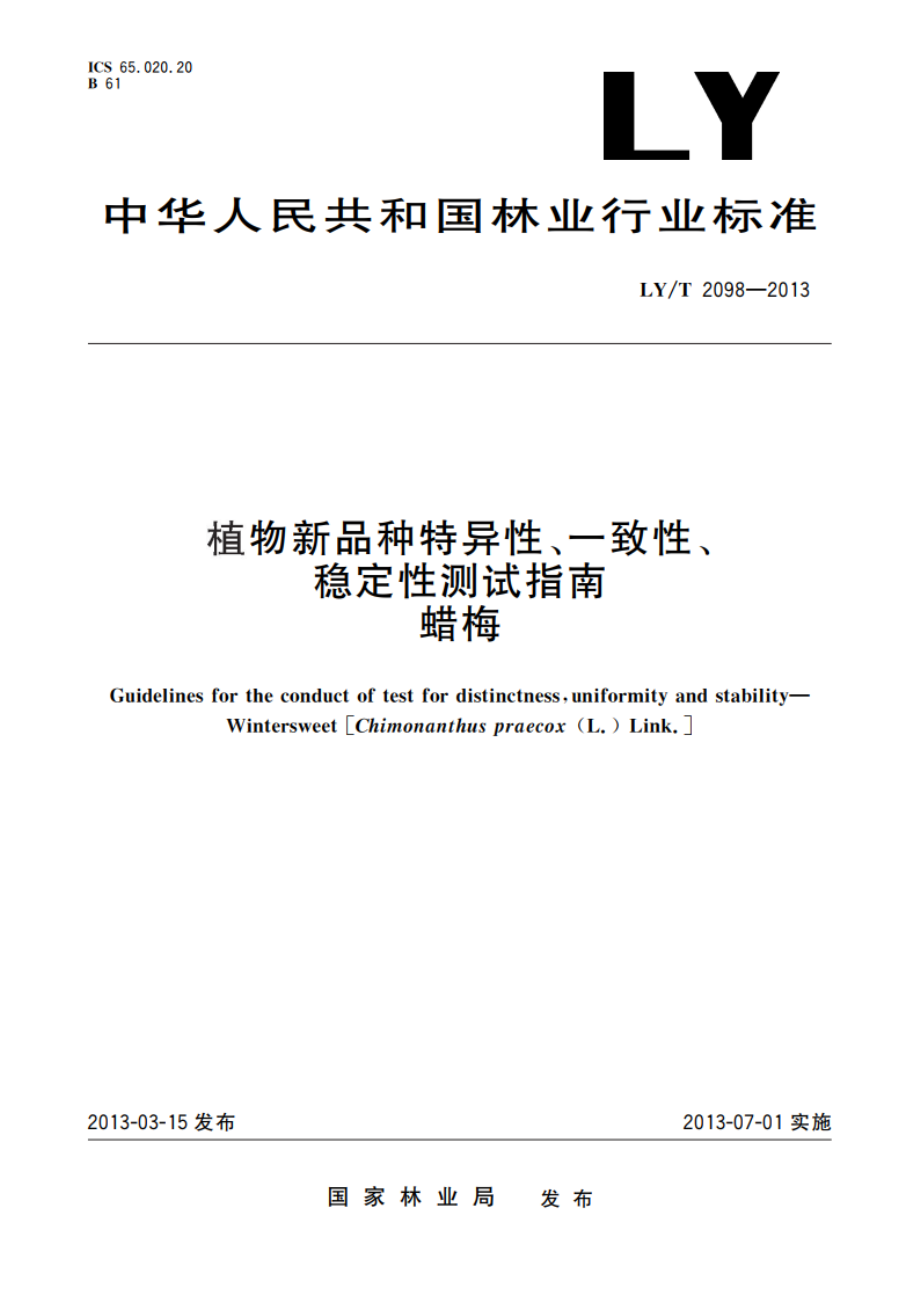 ICS 65.020.20
B 61

LY

中华人民共和国林业行业标准

LY/T 2098—2013

植物新品种特异性、一致性、稳定性测试指南
蜡梅

Guidelines for the conduct of test for distinctness, uniformity and stability—Wintersweet [Chimonanthus praecox (L.) Link.]

2013-03-15 发布

2013-07-01 实施

国家林业局 发布